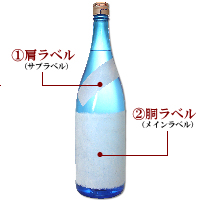 ①肩ラベル
（サブラベル）

②胴ラベル
（メインラベル）